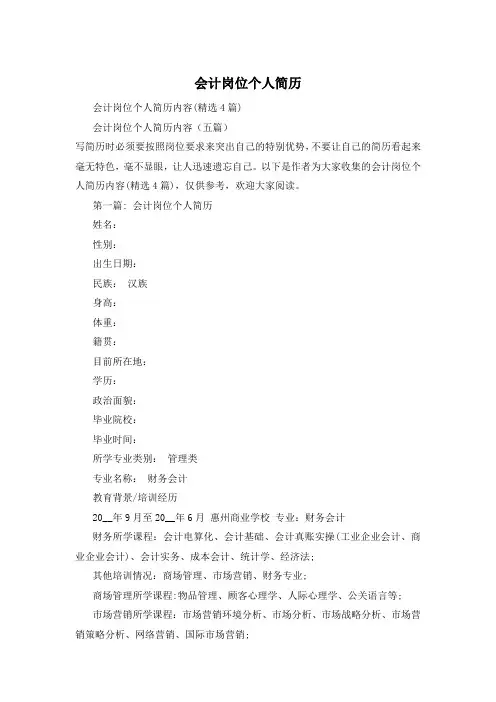 会计岗位个人简历

会计岗位个人简历内容(精选4篇)

会计岗位个人简历内容（五篇）

写简历时必须要按照岗位要求来突出自己的特别优势，不要让自己的简历看起来毫无特色，毫不显眼，让人迅速遗忘自己。以下是作者为大家收集的会计岗位个人简历内容(精选4篇)，仅供参考，欢迎大家阅读。

第一篇：会计岗位个人简历

姓名：

性别：

出生日期：

民族： 汉族

身高：

体重：

籍贯：

目前所在地：

学历：

政治面貌：

毕业院校：

毕业时间：

所学专业类别： 管理类

专业名称： 财务会计

教育背景/培训经历

20__年9月至20__年6月 惠州商业学校 专业：财务会计

财务所学课程：会计电算化、会计基础、会计真账实操(工业企业会计、商业企业会计)、会计实务、成本会计、统计学、经济法；

其他培训情况：商场管理、市场营销、财务专业；

商场管理所学课程：物品管理、顾客心理学、人际心理学、公关语言等；

市场营销所学课程：市场营销环境分析、市场分析、市场战略分析、市场营销策略分析、网络营销、国际市场营销；